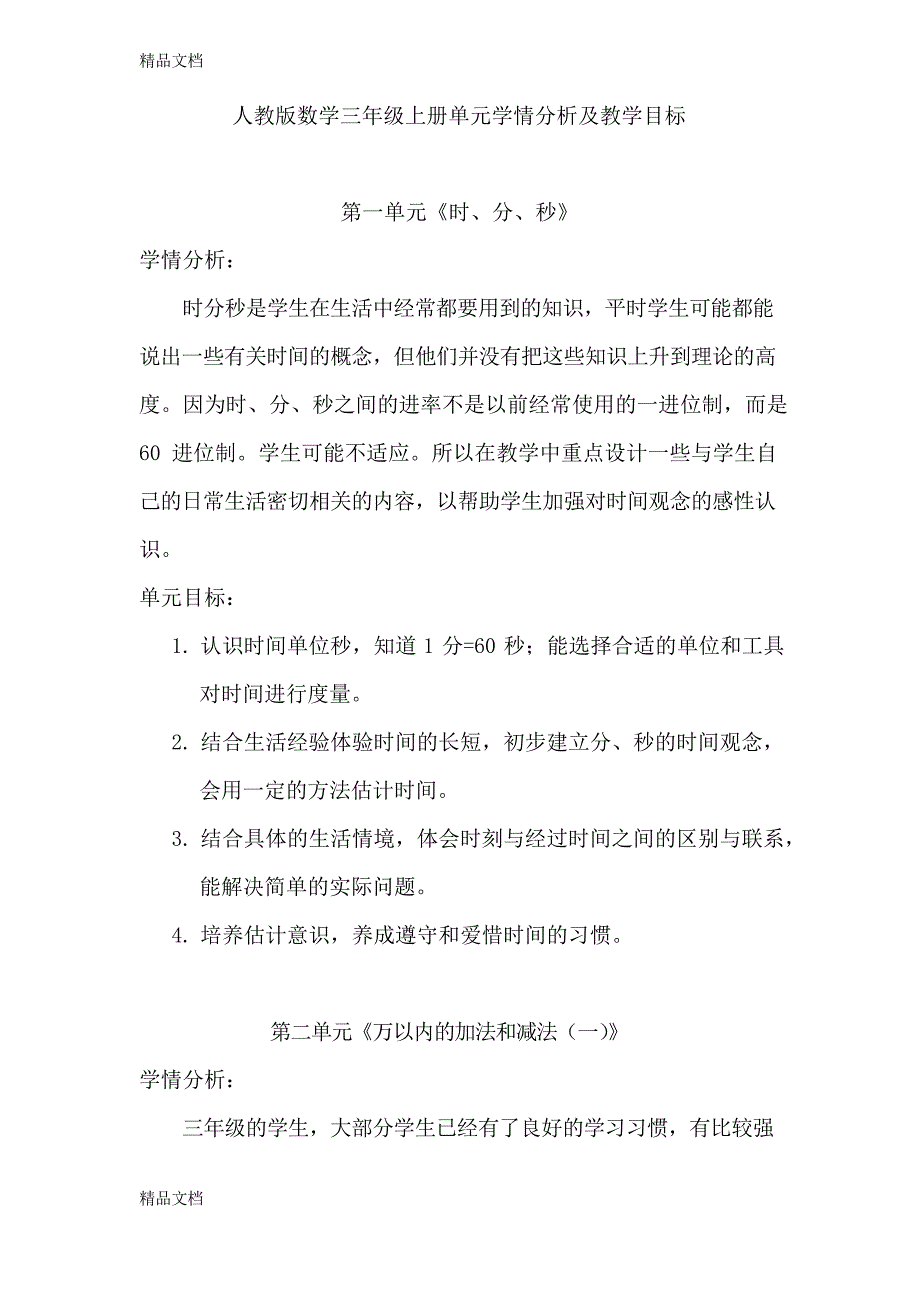 精品文档

人教版数学三年级上册单元学情分析及教学目标

第一单元《时、分、秒》

学情分析：

时分秒是学生在生活中经常都要用到的知识，平时学生可能都能说出一些有关时间的概念，但他们并没有把这些知识上升到理论的高度。因为时、分、秒之间的进率不是以前经常使用的一进位制，而是60 进位制。学生可能不适应。所以在教学中重点设计一些与学生自己的日常生活密切相关的内容，以帮助学生加强对时间观念的感性认识。

单元目标：

1. 认识时间单位秒，知道 1 分=60 秒；能选择合适的单位和工具对时间进行度量。

2. 结合生活经验体验时间的长短，初步建立分、秒的时间观念，会用一定的方法估计时间。

3. 结合具体的生活情境，体会时刻与经过时间之间的区别与联系，能解决简单的实际问题。

4. 培养估计意识，养成遵守和爱惜时间的习惯。

第二单元《万以内的加法和减法（一）》

学情分析：

三年级的学生，大部分学生已经有了良好的学习习惯，有比较强

精品文档